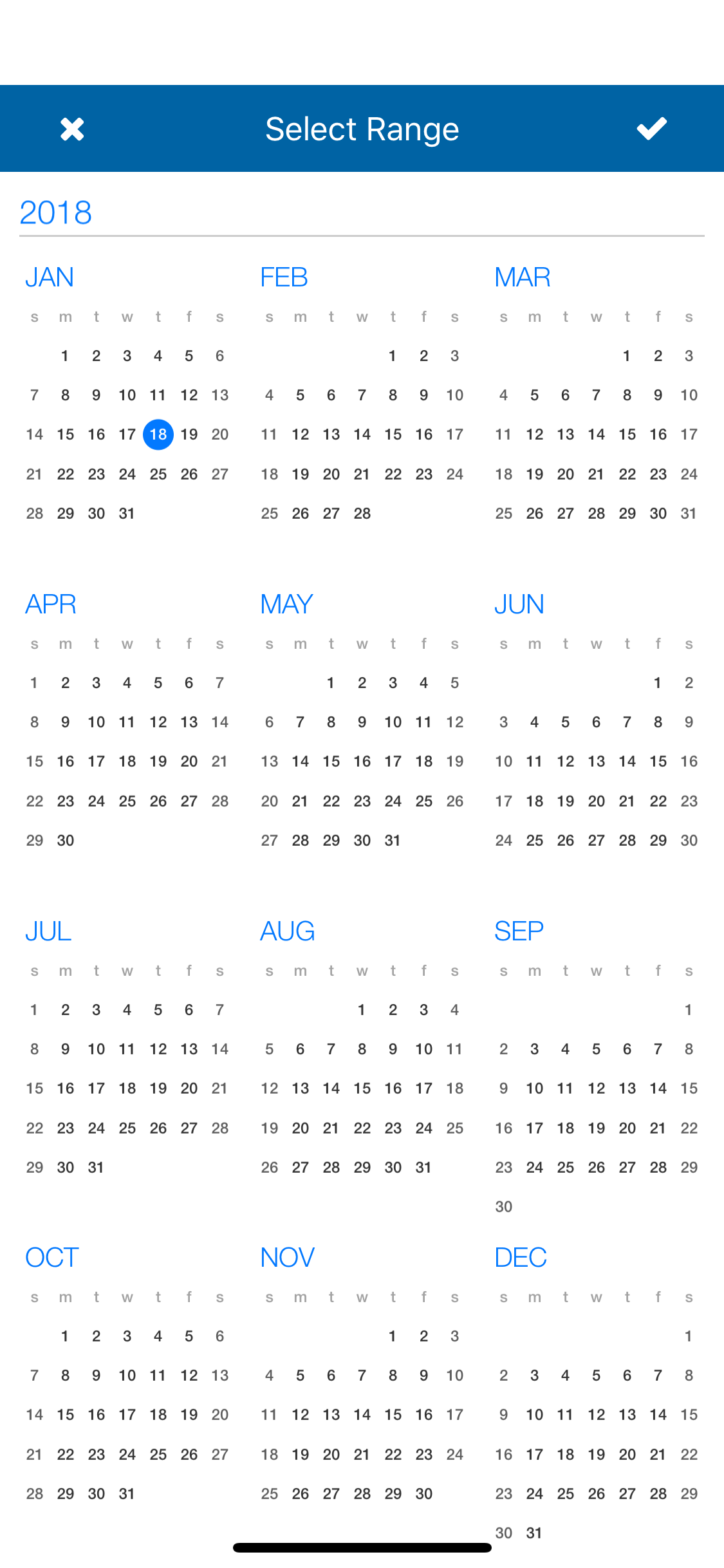 Select Range

2018

JAN

| s | m | t | w | t | f | s |
|---|---|---|---|---|---|---|
| | 1 | 2 | 3 | 4 | 5 | 6 |
| 7 | 8 | 9 | 10 | 11 | 12 | 13 |
| 14 | 15 | 16 | 17 | 18 | 19 | 20 |
| 21 | 22 | 23 | 24 | 25 | 26 | 27 |
| 28 | 29 | 30 | 31 | | | |

FEB

| s | m | t | w | t | f | s |
|---|---|---|---|---|---|---|
| | | | | 1 | 2 | 3 |
| 4 | 5 | 6 | 7 | 8 | 9 | 10 |
| 11 | 12 | 13 | 14 | 15 | 16 | 17 |
| 18 | 19 | 20 | 21 | 22 | 23 | 24 |
| 25 | 26 | 27 | 28 | | | |

MAR

| s | m | t | w | t | f | s |
|---|---|---|---|---|---|---|
| | | | | 1 | 2 | 3 |
| 4 | 5 | 6 | 7 | 8 | 9 | 10 |
| 11 | 12 | 13 | 14 | 15 | 16 | 17 |
| 18 | 19 | 20 | 21 | 22 | 23 | 24 |
| 25 | 26 | 27 | 28 | 29 | 30 | 31 |

APR

| s | m | t | w | t | f | s |
|---|---|---|---|---|---|---|
| 1 | 2 | 3 | 4 | 5 | 6 | 7 |
| 8 | 9 | 10 | 11 | 12 | 13 | 14 |
| 15 | 16 | 17 | 18 | 19 | 20 | 21 |
| 22 | 23 | 24 | 25 | 26 | 27 | 28 |
| 29 | 30 | | | | | |

MAY

| s | m | t | w | t | f | s |
|---|---|---|---|---|---|---|
| | | 1 | 2 | 3 | 4 | 5 |
| 6 | 7 | 8 | 9 | 10 | 11 | 12 |
| 13 | 14 | 15 | 16 | 17 | 18 | 19 |
| 20 | 21 | 22 | 23 | 24 | 25 | 26 |
| 27 | 28 | 29 | 30 | 31 | | |

JUN

| s | m | t | w | t | f | s |
|---|---|---|---|---|---|---|
| | | | | | 1 | 2 |
| 3 | 4 | 5 | 6 | 7 | 8 | 9 |
| 10 | 11 | 12 | 13 | 14 | 15 | 16 |
| 17 | 18 | 19 | 20 | 21 | 22 | 23 |
| 24 | 25 | 26 | 27 | 28 | 29 | 30 |

JUL

| s | m | t | w | t | f | s |
|---|---|---|---|---|---|---|
| 1 | 2 | 3 | 4 | 5 | 6 | 7 |
| 8 | 9 | 10 | 11 | 12 | 13 | 14 |
| 15 | 16 | 17 | 18 | 19 | 20 | 21 |
| 22 | 23 | 24 | 25 | 26 | 27 | 28 |
| 29 | 30 | 31 | | | | |

AUG

| s | m | t | w | t | f | s |
|---|---|---|---|---|---|---|
| | | | 1 | 2 | 3 | 4 |
| 5 | 6 | 7 | 8 | 9 | 10 | 11 |
| 12 | 13 | 14 | 15 | 16 | 17 | 18 |
| 19 | 20 | 21 | 22 | 23 | 24 | 25 |
| 26 | 27 | 28 | 29 | 30 | 31 | |

SEP

| s | m | t | w | t | f | s |
|---|---|---|---|---|---|---|
| | | | | | | 1 |
| 2 | 3 | 4 | 5 | 6 | 7 | 8 |
| 9 | 10 | 11 | 12 | 13 | 14 | 15 |
| 16 | 17 | 18 | 19 | 20 | 21 | 22 |
| 23 | 24 | 25 | 26 | 27 | 28 | 29 |
| 30 | | | | | | |

OCT

| s | m | t | w | t | f | s |
|---|---|---|---|---|---|---|
| | 1 | 2 | 3 | 4 | 5 | 6 |
| 7 | 8 | 9 | 10 | 11 | 12 | 13 |
| 14 | 15 | 16 | 17 | 18 | 19 | 20 |
| 21 | 22 | 23 | 24 | 25 | 26 | 27 |
| 28 | 29 | 30 | 31 | | | |

NOV

| s | m | t | w | t | f | s |
|---|---|---|---|---|---|---|
| | | | | 1 | 2 | 3 |
| 4 | 5 | 6 | 7 | 8 | 9 | 10 |
| 11 | 12 | 13 | 14 | 15 | 16 | 17 |
| 18 | 19 | 20 | 21 | 22 | 23 | 24 |
| 25 | 26 | 27 | 28 | 29 | 30 | |

DEC

| s | m | t | w | t | f | s |
|---|---|---|---|---|---|---|
| | | | | | | 1 |
| 2 | 3 | 4 | 5 | 6 | 7 | 8 |
| 9 | 10 | 11 | 12 | 13 | 14 | 15 |
| 16 | 17 | 18 | 19 | 20 | 21 | 22 |
| 23 | 24 | 25 | 26 | 27 | 28 | 29 |
| 30 | 31 | | | | | |